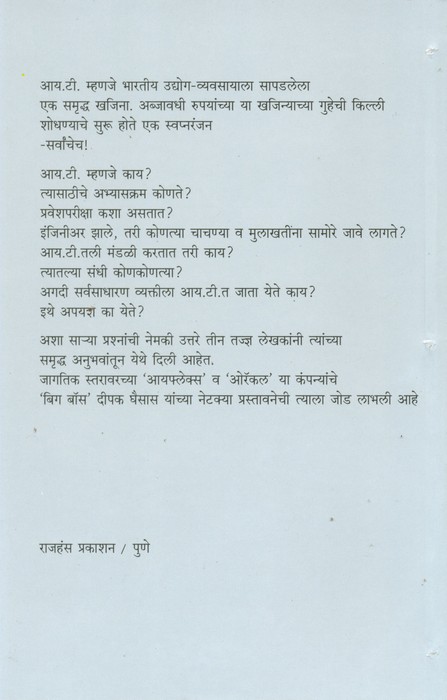 आय.टी. म्हणजे भारतीय उद्योग-व्यवसायाला सापडलेला एक समृद्ध खजिना. अब्जावधी रुपयांच्या या खजिन्याच्या गुहेची किल्ली शोधण्याचे सुरू होते एक स्वप्नरंजन -सर्वांचेच!

आय.टी. म्हणजे काय?
त्यासाठीचे अभ्यासक्रम कोणते?
प्रवेशपरीक्षा कशा असतात?
इंजिनीअर झाले, तरी कोणत्या चाचण्या व मुलाखतींना सामोरे जावे लागते?
आय.टी.तली मंडळी करतात तरी काय?
त्यातल्या संधी कोणकोणत्या?
अगदी सर्वसाधारण व्यक्तीला आय.टी.त जाता येते काय?
इथे अपयश का येते?

अशा साऱ्या प्रश्नांची नेमकी उत्तरे तीन तज्ज्ञ लेखकांनी त्यांच्या समृद्ध अनुभवांतून येथे दिली आहेत.
जागतिक स्तरावरच्या 'आयफ्लेक्स' व 'ओरॅकल' या कंपन्यांचे 'बिग बॉस' दीपक घैसास यांच्या नेटक्या प्रस्तावनेची त्याला जोड लाभली आहे

राजहंस प्रकाशन / पुणे